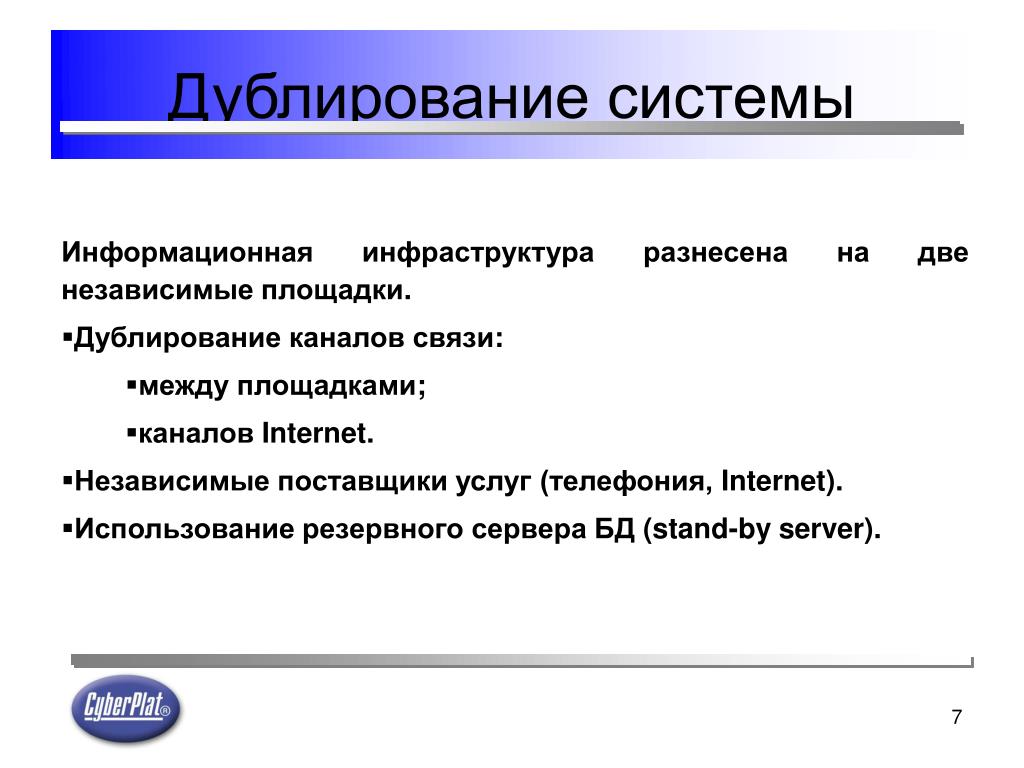 Дублирование системы

Информационная инфраструктура разнесена на две независимые площадки.

▪Дублирование каналов связи:

▪между площадками;

▪каналов Internet.

▪Независимые поставщики услуг (телефония, Internet).

▪Использование резервного сервера БД (stand-by server).

CyberPlat®

7